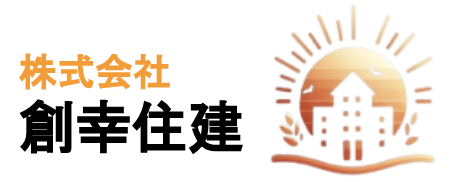 株式会社
創幸住建